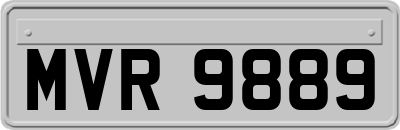 MVR 9889